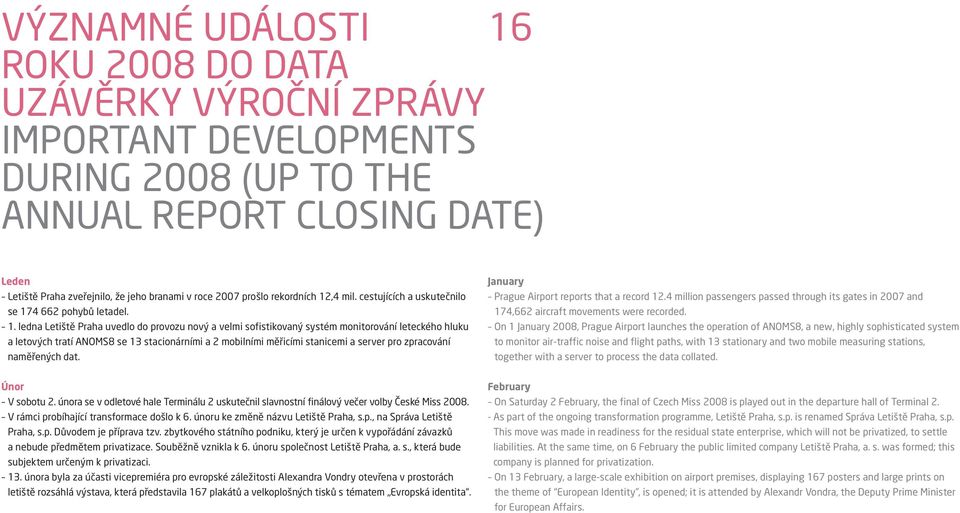 VÝZNAMNÉ UDÁLOSTI ROKU 2008 DO DATA UZÁVĚRKY VÝROČNÍ ZPRÁVY

16

IMPORTANT DEVELOPMENTS DURING 2008 (UP TO THE ANNUAL REPORT CLOSING DATE)

Leden
– Letiště Praha zveřejnilo, že jeho branami v roce 2007 prošlo rekordních 12,4 mil. cestujících a uskutečnilo se 174 662 pohybů letadel.
– 1. ledna Letiště Praha uvedlo do provozu nový a velmi sofistikovaný systém monitorování leteckého hluku a letových tratí ANOMS8 se 13 stacionárními a 2 mobilními měřicími stanicemi a server pro zpracování naměřených dat.

Únor
– V sobotu 2. února se v odletové hale Terminálu 2 uskutečnil slavnostní finálový večer volby České Miss 2008.
– V rámci probíhající transformace došlo k 6. únoru ke změně názvu Letiště Praha, s.p., na Správa Letiště Praha, s.p. Důvodem je příprava tzv. zbytkového státního podniku, který je určen k vypořádání závazků a nebude předmětem privatizace. Souběžně vznikla k 6. únoru společnost Letiště Praha, a. s., která bude subjektem určeným k privatizaci.
– 13. února byla za účasti vicepremiéra pro evropské záležitosti Alexandra Vondry otevřena v prostorách letiště rozsáhlá výstava, která představila 167 plakátů a velkoplošných tisků s tématem „Evropská identita".

January
– Prague Airport reports that a record 12.4 million passengers passed through its gates in 2007 and 174,662 aircraft movements were recorded.
– On 1 January 2008, Prague Airport launches the operation of ANOMS8, a new, highly sophisticated system to monitor air-traffic noise and flight paths, with 13 stationary and two mobile measuring stations, together with a server to process the data collated.

February
– On Saturday 2 February, the final of Czech Miss 2008 is played out in the departure hall of Terminal 2.
– As part of the ongoing transformation programme, Letiště Praha, s.p. is renamed Správa Letiště Praha, s.p. This move was made in readiness for the residual state enterprise, which will not be privatized, to settle liabilities. At the same time, on 6 February the public limited company Letiště Praha, a. s. was formed; this company is planned for privatization.
– On 13 February, a large-scale exhibition on airport premises, displaying 167 posters and large prints on the theme of "European Identity", is opened; it is attended by Alexandr Vondra, the Deputy Prime Minister for European Affairs.